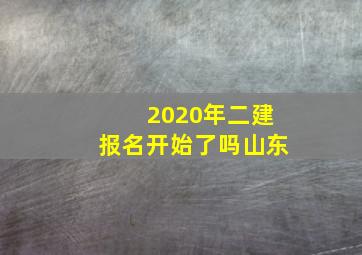 2020年二建
报名开始了吗山东